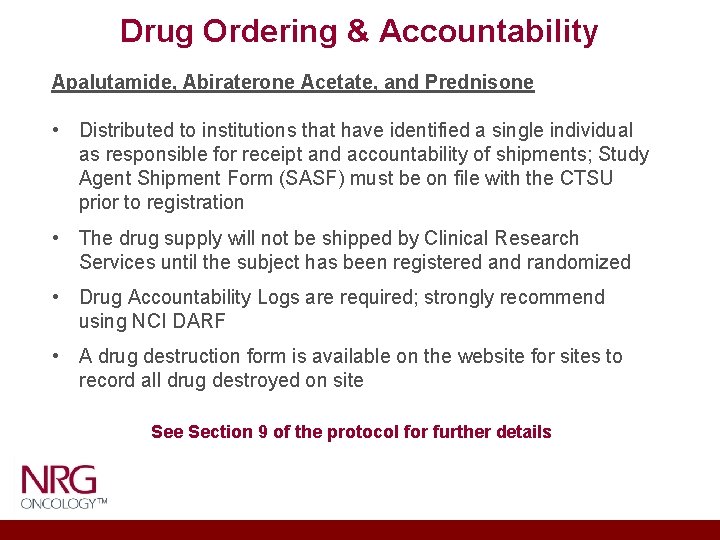 Drug Ordering & Accountability

Apalutamide, Abiraterone Acetate, and Prednisone

• Distributed to institutions that have identified a single individual as responsible for receipt and accountability of shipments; Study Agent Shipment Form (SASF) must be on file with the CTSU prior to registration

• The drug supply will not be shipped by Clinical Research Services until the subject has been registered and randomized

• Drug Accountability Logs are required; strongly recommend using NCI DARF

• A drug destruction form is available on the website for sites to record all drug destroyed on site

See Section 9 of the protocol for further details

NRG ONCOLOGY™